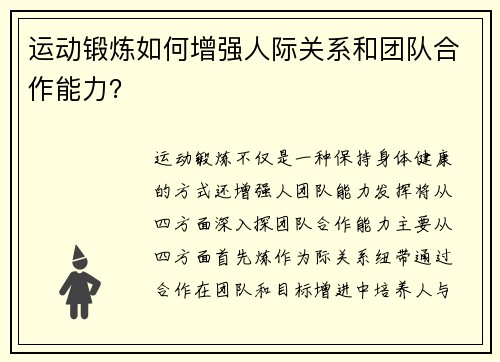 运动锻炼如何增强人际关系和团队合作能力?

运动锻炼不仅是一种保持身体健康的方式还增强人团队能力发挥将从四方面深入探团队合作能力主要从四方面首先炼作为际关系纽带通过合作在团队和目标增进中培养人与